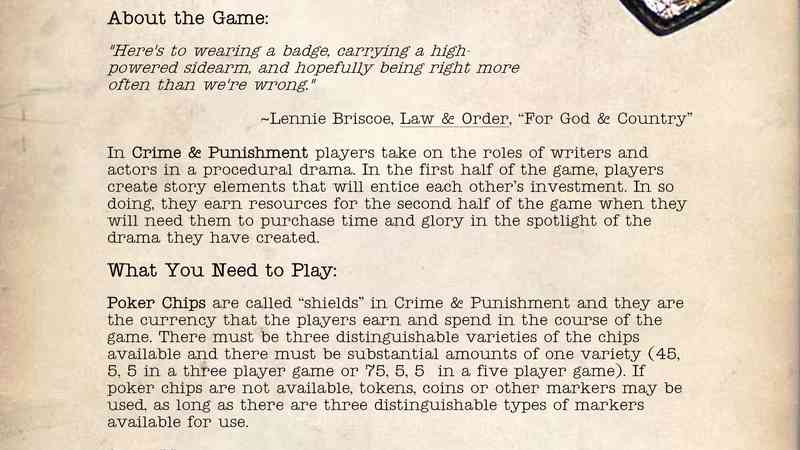 About the Game:

"Here's to wearing a badge, carrying a high-powered sidearm, and hopefully being right more often than we're wrong."

~Lennie Briscoe, Law & Order, "For God & Country"

In Crime & Punishment players take on the roles of writers and actors in a procedural drama. In the first half of the game, players create story elements that will entice each other's investment. In so doing, they earn resources for the second half of the game when they will need them to purchase time and glory in the spotlight of the drama they have created.

What You Need to Play:

Poker Chips are called "shields" in Crime & Punishment and they are the currency that the players earn and spend in the course of the game. There must be three distinguishable varieties of the chips available and there must be substantial amounts of one variety (45, 5, 5 in a three player game or 75, 5, 5 in a five player game). If poker chips are not available, tokens, coins or other markers may be used, as long as there are three distinguishable types of markers available for use.